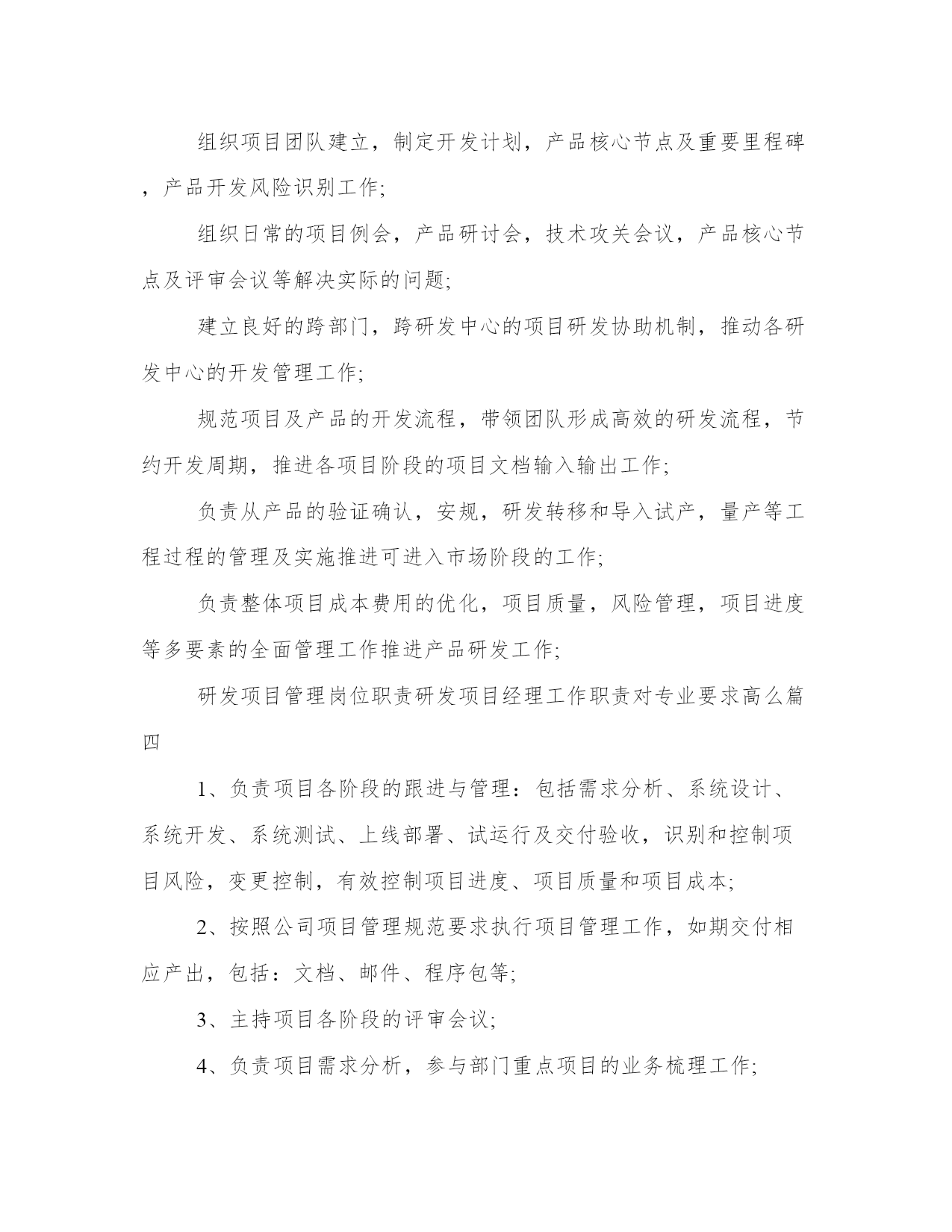 组织项目团队建立，制定开发计划，产品核心节点及重要里程碑，产品开发风险识别工作;

组织日常的项目例会，产品研讨会，技术攻关会议，产品核心节点及评审会议等解决实际的问题;

建立良好的跨部门，跨研发中心的项目研发协助机制，推动各研发中心的开发管理工作;

规范项目及产品的开发流程，带领团队形成高效的研发流程，节约开发周期，推进各项目阶段的项目文档输入输出工作;

负责从产品的验证确认，安规，研发转移和导入试产，量产等工程过程的管理及实施推进可进入市场阶段的工作;

负责整体项目成本费用的优化，项目质量，风险管理，项目进度等多要素的全面管理工作推进产品研发工作;

研发项目管理岗位职责研发项目经理工作职责对专业要求高么篇四

1、负责项目各阶段的跟进与管理：包括需求分析、系统设计、系统开发、系统测试、上线部署、试运行及交付验收，识别和控制项目风险，变更控制，有效控制项目进度、项目质量和项目成本;

2、按照公司项目管理规范要求执行项目管理工作，如期交付相应产出，包括：文档、邮件、程序包等;

3、主持项目各阶段的评审会议;

4、负责项目需求分析，参与部门重点项目的业务梳理工作;